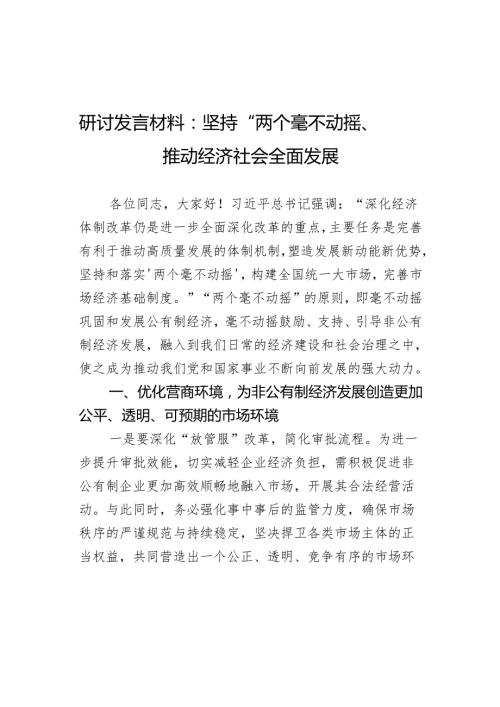 研讨发言材料：坚持“两个毫不动摇、推动经济社会全面发展

各位同志，大家好！习近平总书记强调：“深化经济体制改革仍是进一步全面深化改革的重点，主要任务是完善有利于推动高质量发展的体制机制，塑造发展新动能新优势，坚持和落实'两个毫不动摇'，构建全国统一大市场，完善市场经济基础制度。”“两个毫不动摇”的原则，即毫不动摇巩固和发展公有制经济，毫不动摇鼓励、支持、引导非公有制经济发展，融入到我们日常的经济建设和社会治理之中，使之成为推动我们党和国家事业不断向前发展的强大动力。

一、优化营商环境，为非公有制经济发展创造更加公平、透明、可预期的市场环境

一是要深化“放管服”改革，简化审批流程。为进一步提升审批效能，切实减轻企业经济负担，需积极促进非公有制企业更加高效顺畅地融入市场，开展其合法经营活动。与此同时，务必强化事中事后的监管力度，确保市场秩序的严谨规范与持续稳定，坚决捍卫各类市场主体的正当权益，共同营造出一个公正、透明、竞争有序的市场环